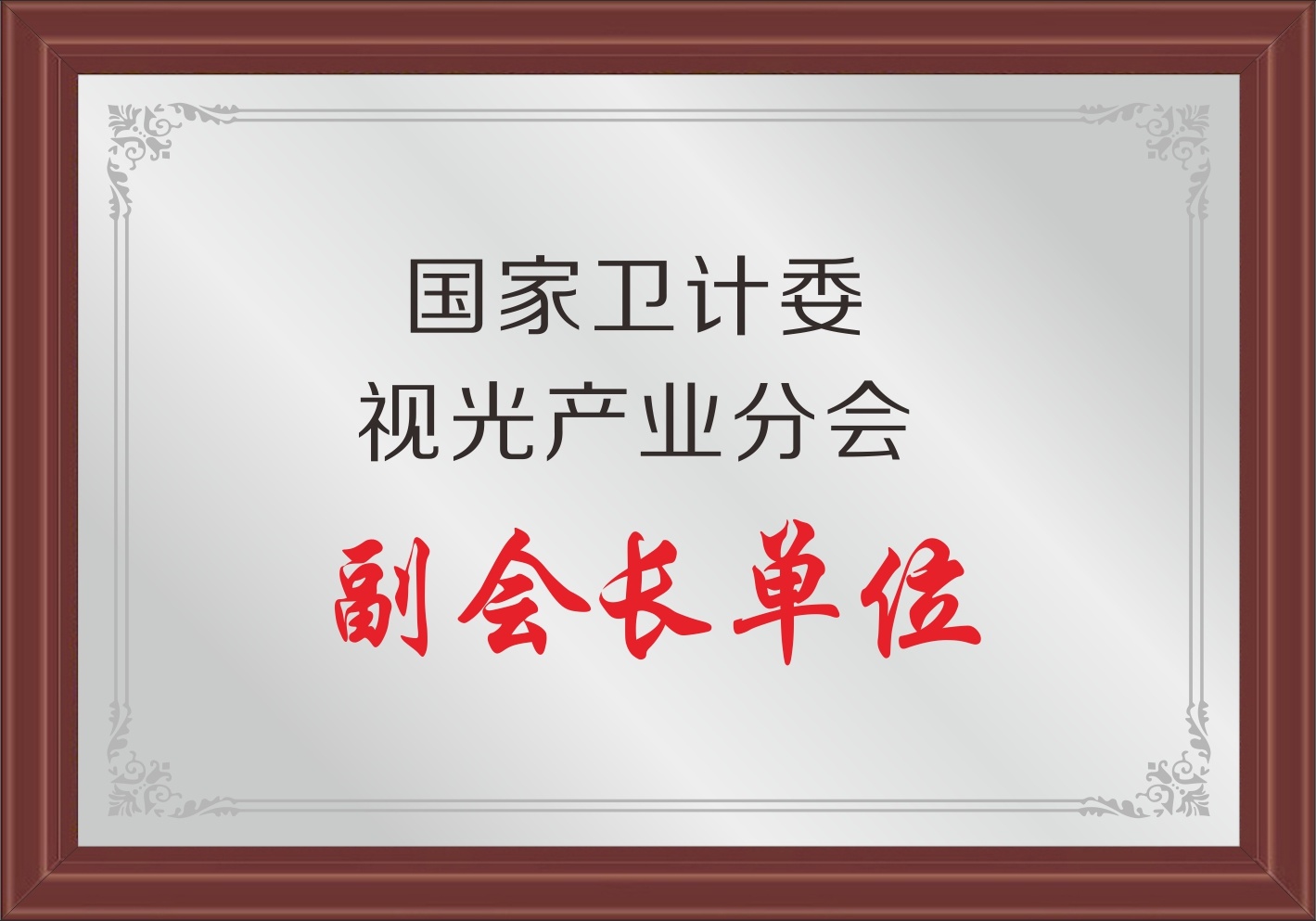 国家卫计委
视光产业分会
副会长单位